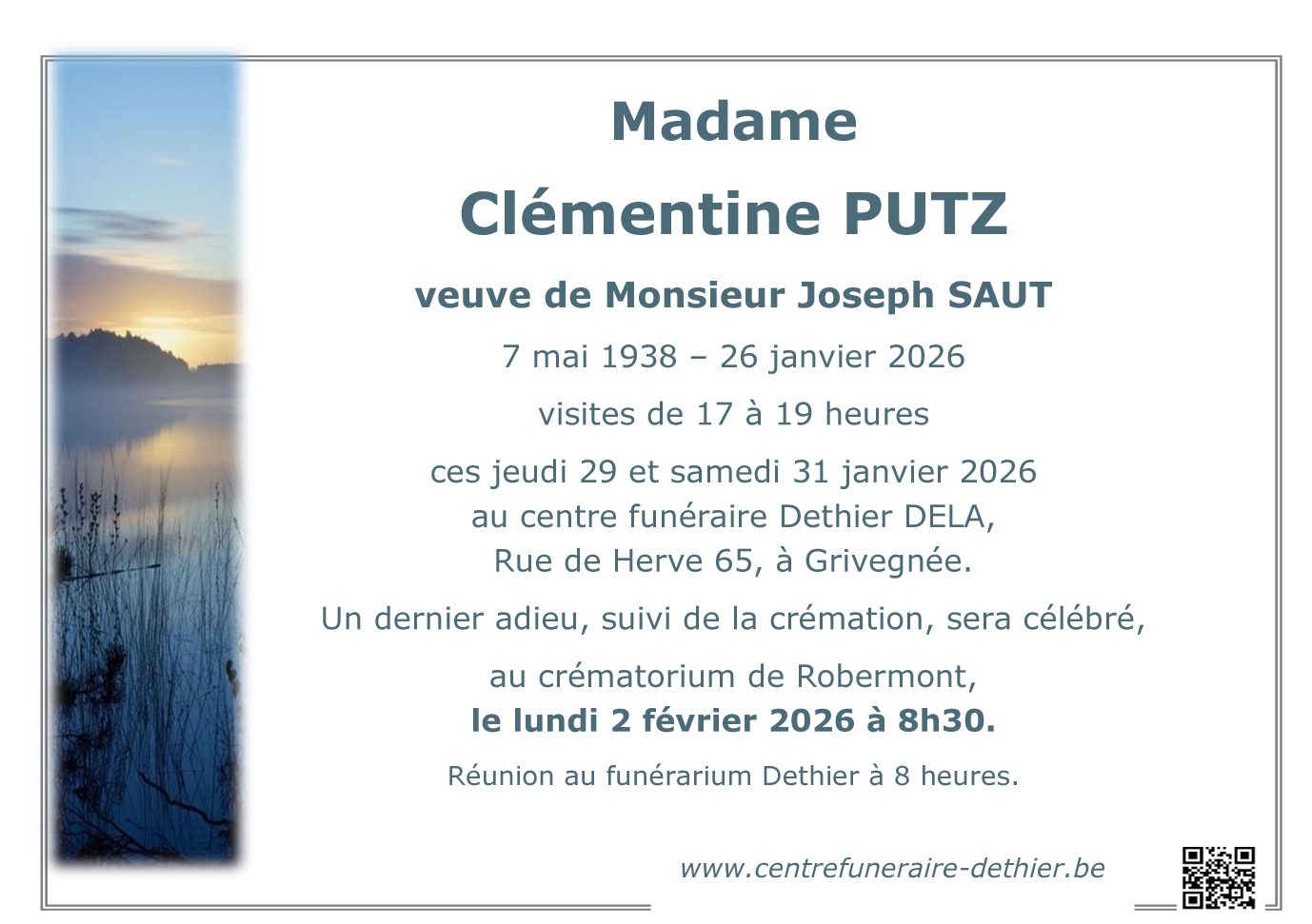 Madame

Clémentine PUTZ

veuve de Monsieur Joseph SAUT

7 mai 1938 – 26 janvier 2026

visites de 17 à 19 heures

ces jeudi 29 et samedi 31 janvier 2026
au centre funéraire Dethier DELA,
Rue de Herve 65, à Grivegnée.

Un dernier adieu, suivi de la crémation, sera célébré,

au crématorium de Robermont,
le lundi 2 février 2026 à 8h30.

Réunion au funérarium Dethier à 8 heures.

www.centrefuneraire-dethier.be